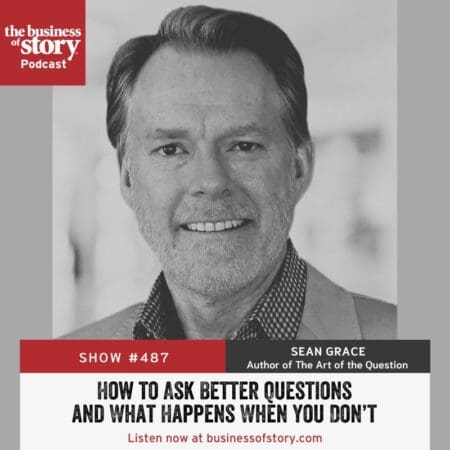 the business of story Podcast

SHOW #487

SEAN GRACE
Author of The Art of the Question

HOW TO ASK BETTER QUESTIONS AND WHAT HAPPENS WHEN YOU DON'T

Listen now at businessofstory.com